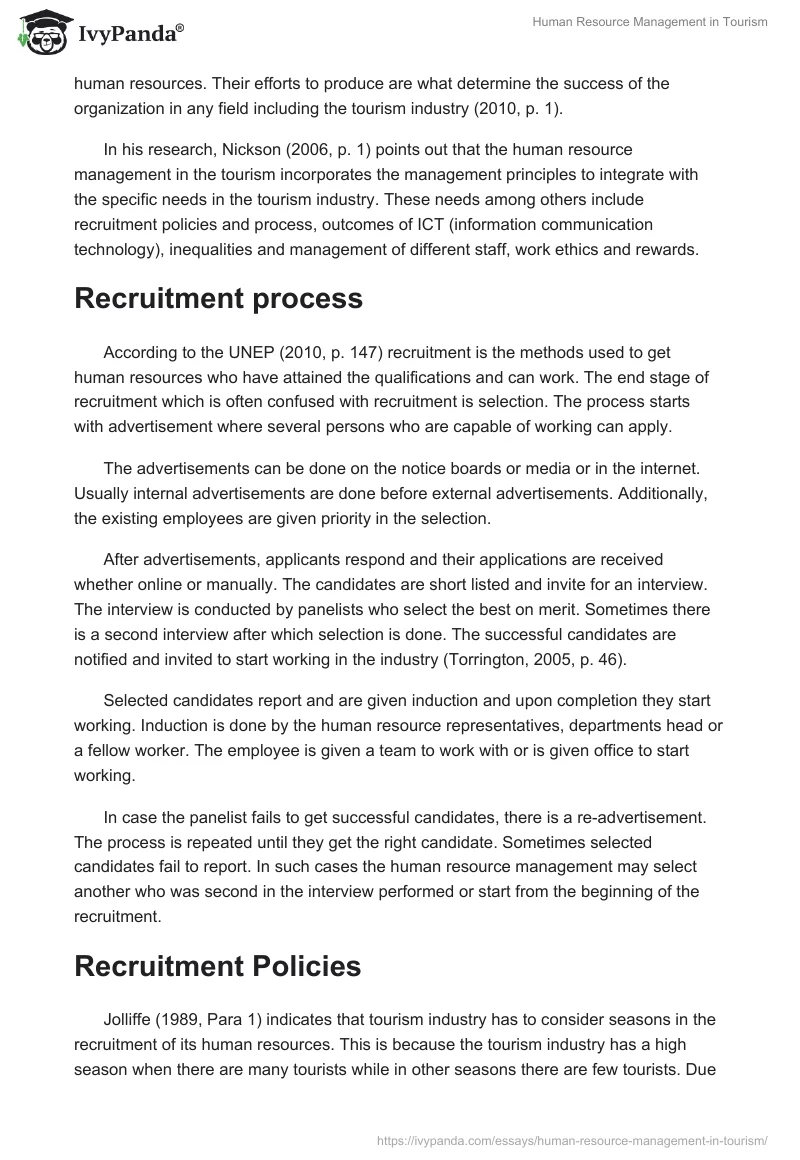 IvyPanda®

Human Resource Management in Tourism

human resources. Their efforts to produce are what determine the success of the organization in any field including the tourism industry (2010, p. 1).

In his research, Nickson (2006, p. 1) points out that the human resource management in the tourism incorporates the management principles to integrate with the specific needs in the tourism industry. These needs among others include recruitment policies and process, outcomes of ICT (information communication technology), inequalities and management of different staff, work ethics and rewards.

Recruitment process

According to the UNEP (2010, p. 147) recruitment is the methods used to get human resources who have attained the qualifications and can work. The end stage of recruitment which is often confused with recruitment is selection. The process starts with advertisement where several persons who are capable of working can apply.

The advertisements can be done on the notice boards or media or in the internet. Usually internal advertisements are done before external advertisements. Additionally, the existing employees are given priority in the selection.

After advertisements, applicants respond and their applications are received whether online or manually. The candidates are short listed and invite for an interview. The interview is conducted by panelists who select the best on merit. Sometimes there is a second interview after which selection is done. The successful candidates are notified and invited to start working in the industry (Torrington, 2005, p. 46).

Selected candidates report and are given induction and upon completion they start working. Induction is done by the human resource representatives, departments head or a fellow worker. The employee is given a team to work with or is given office to start working.

In case the panelist fails to get successful candidates, there is a re-advertisement. The process is repeated until they get the right candidate. Sometimes selected candidates fail to report. In such cases the human resource management may select another who was second in the interview performed or start from the beginning of the recruitment.

Recruitment Policies

Jolliffe (1989, Para 1) indicates that tourism industry has to consider seasons in the recruitment of its human resources. This is because the tourism industry has a high season when there are many tourists while in other seasons there are few tourists. Due

https://ivypanda.com/essays/human-resource-management-in-tourism/